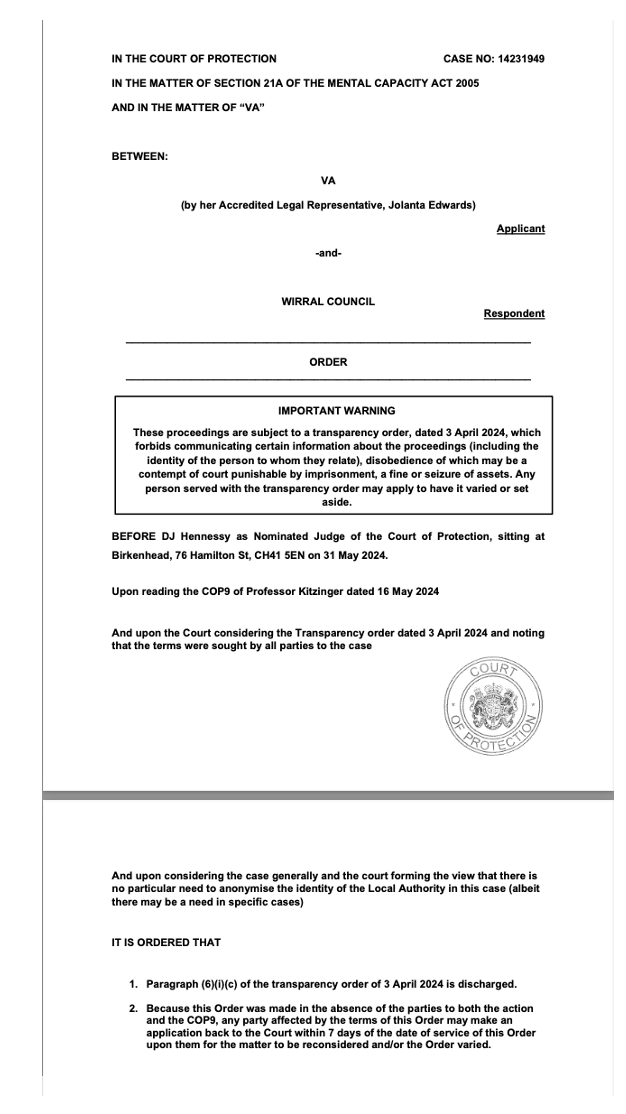 IN THE COURT OF PROTECTION CASE NO: 14231949

IN THE MATTER OF SECTION 21A OF THE MENTAL CAPACITY ACT 2005

AND IN THE MATTER OF "VA"

BETWEEN:

VA

(by her Accredited Legal Representative, Jolanta Edwards)

Applicant

-and-

WIRRAL COUNCIL

Respondent

ORDER

IMPORTANT WARNING

These proceedings are subject to a transparency order, dated 3 April 2024, which forbids communicating certain information about the proceedings (including the identity of the person to whom they relate), disobedience of which may be a contempt of court punishable by imprisonment, a fine or seizure of assets. Any person served with the transparency order may apply to have it varied or set aside.

BEFORE DJ Hennessy as Nominated Judge of the Court of Protection, sitting at Birkenhead, 76 Hamilton St, CH41 5EN on 31 May 2024.

Upon reading the COP9 of Professor Kitzinger dated 16 May 2024

And upon the Court considering the Transparency order dated 3 April 2024 and noting that the terms were sought by all parties to the case

COURT OF PROTECTION

And upon considering the case generally and the court forming the view that there is no particular need to anonymise the identity of the Local Authority in this case (albeit there may be a need in specific cases)

IT IS ORDERED THAT

1. Paragraph (6)(i)(c) of the transparency order of 3 April 2024 is discharged.

2. Because this Order was made in the absence of the parties to both the action and the COP9, any party affected by the terms of this Order may make an application back to the Court within 7 days of the date of service of this Order upon them for the matter to be reconsidered and/or the Order varied.